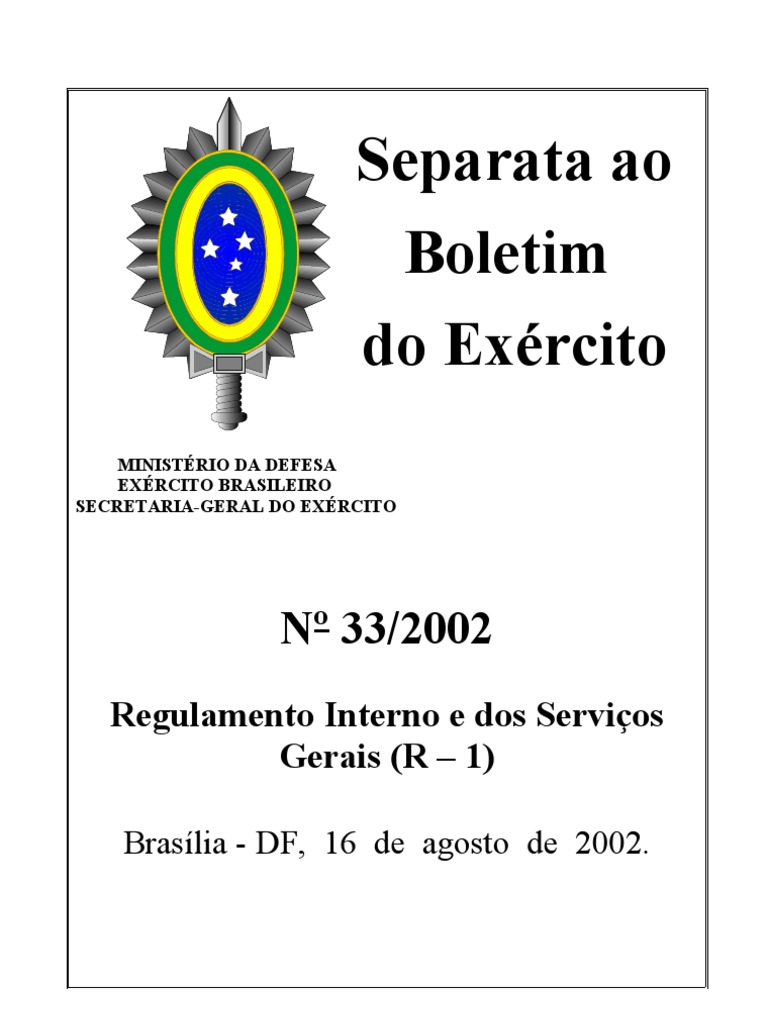 Separata ao Boletim do Exército

MINISTÉRIO DA DEFESA
EXÉRCITO BRASILEIRO
SECRETARIA-GERAL DO EXÉRCITO

Nº 33/2002

Regulamento Interno e dos Serviços Gerais (R – 1)

Brasília - DF, 16 de agosto de 2002.